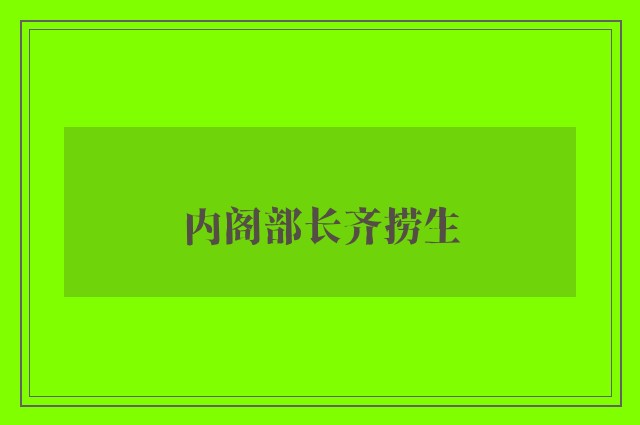 内阁部长齐捞生